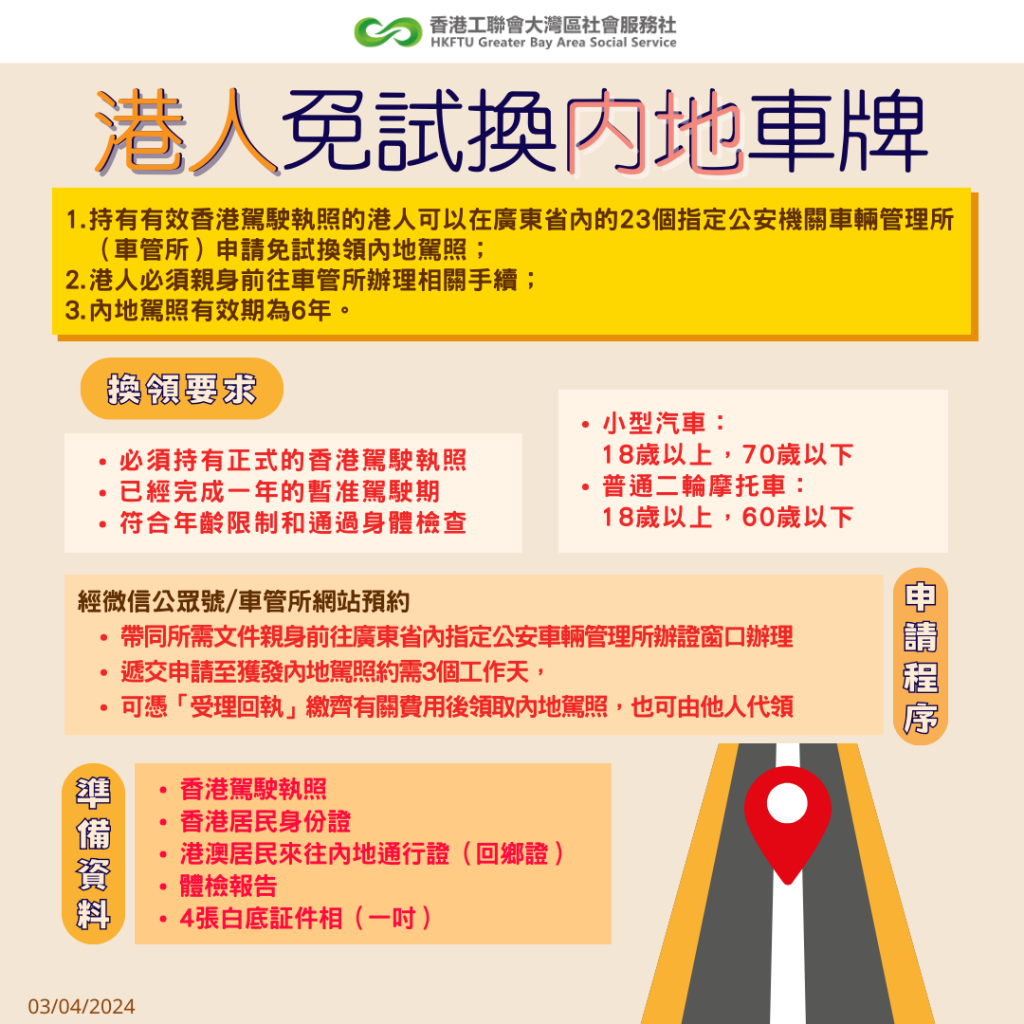 香港工聯會大灣區社會服務社
HKFTU Greater Bay Area Social Service

港人免試換內地車牌

1.持有有效香港駕駛執照的港人可以在廣東省內的23個指定公安機關車輛管理所（車管所）申請免試換領內地駕照；
2.港人必須親身前往車管所辦理相關手續；
3.內地駕照有效期為6年。

換領要求

• 必須持有正式的香港駕駛執照
• 已經完成一年的暫准駕駛期
• 符合年齡限制和通過身體檢查

• 小型汽車：
18歲以上，70歲以下
• 普通二輪摩托車：
18歲以上，60歲以下

經微信公眾號/車管所網站預約
• 帶同所需文件親身前往廣東省內指定公安車輛管理所辦證窗口辦理
• 遞交申請至獲發內地駕照約需3個工作天，
• 可憑「受理回執」繳齊有關費用後領取內地駕照，也可由他人代領

申請程序

準備資料

• 香港駕駛執照
• 香港居民身份證
• 港澳居民來往內地通行證（回鄉證）
• 體檢報告
• 4張白底証件相（一吋）

03/04/2024